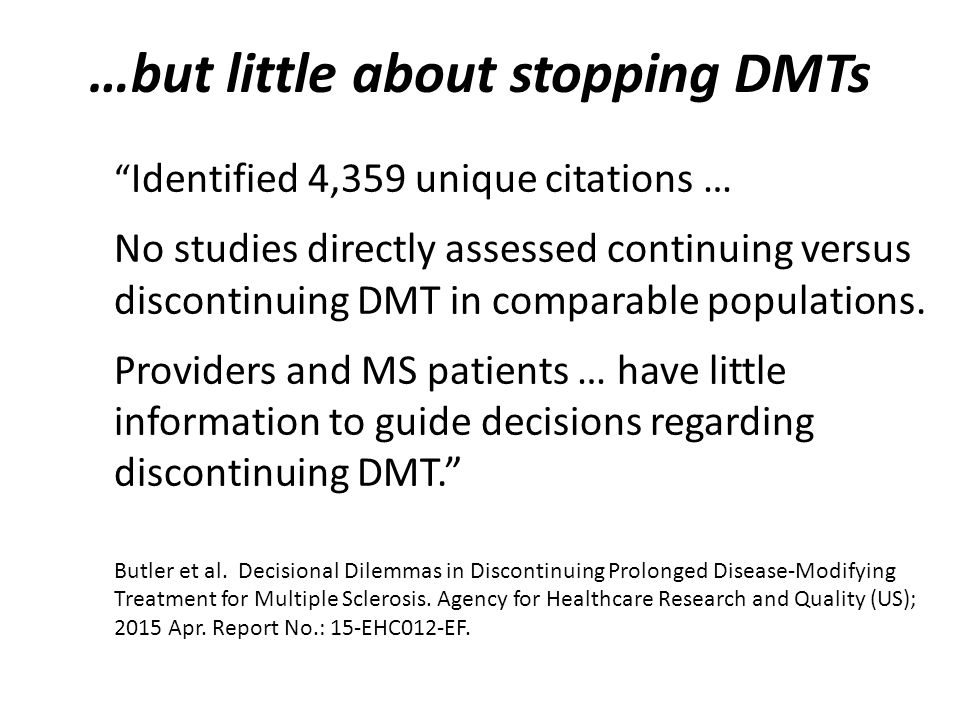 …but little about stopping DMTs

“Identified 4,359 unique citations …

No studies directly assessed continuing versus discontinuing DMT in comparable populations.

Providers and MS patients … have little information to guide decisions regarding discontinuing DMT.”

Butler et al. Decisional Dilemmas in Discontinuing Prolonged Disease-Modifying Treatment for Multiple Sclerosis. Agency for Healthcare Research and Quality (US); 2015 Apr. Report No.: 15-EHC012-EF.